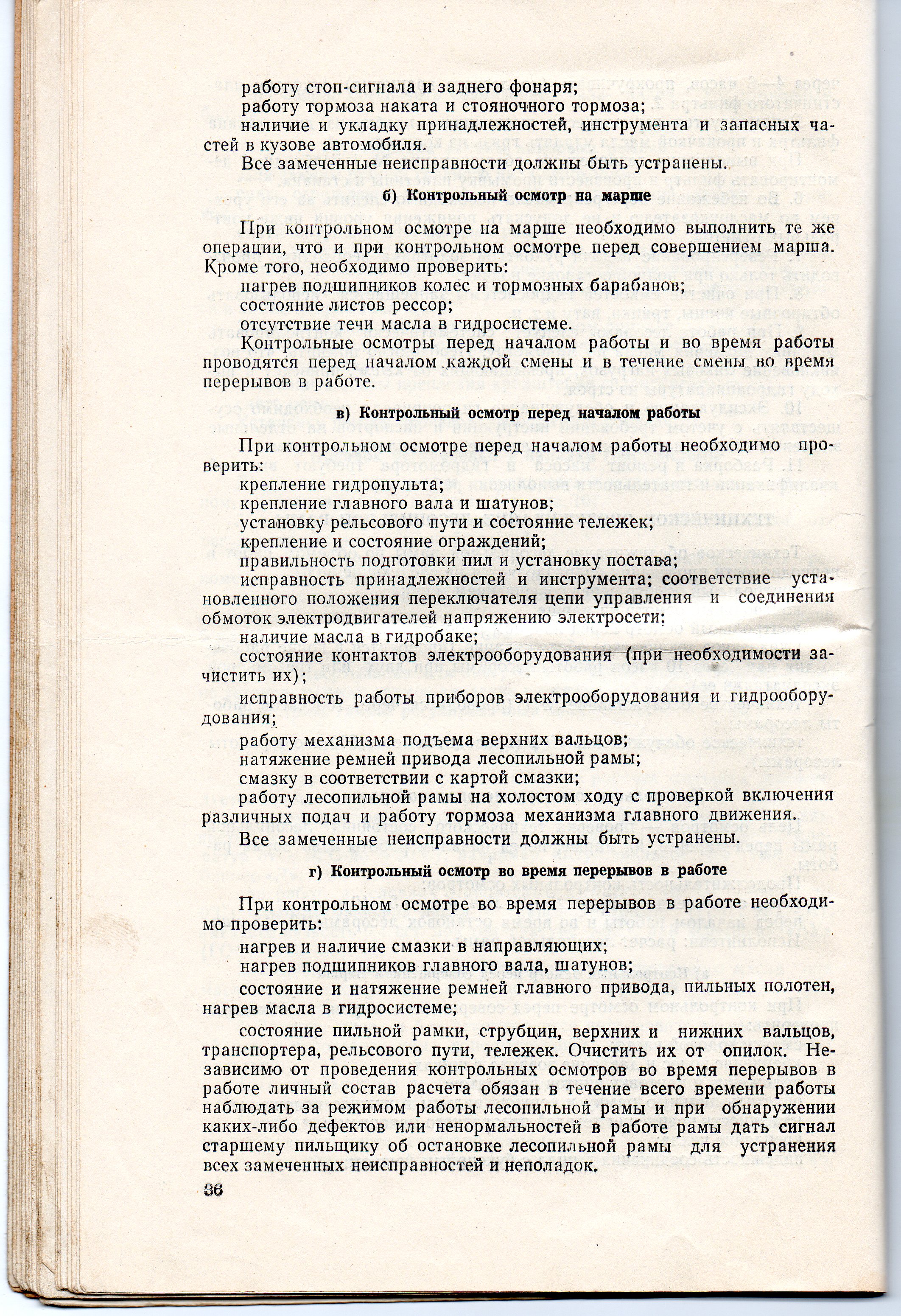 работу стоп-сигнала и заднего фонаря;
работу тормоза наката и стояночного тормоза;
наличие и укладку принадлежностей, инструмента и запасных частей в кузове автомобиля.

Все замеченные неисправности должны быть устранены.

б) Контрольный осмотр на марше

При контрольном осмотре на марше необходимо выполнить те же операции, что и при контрольном осмотре перед совершением марша. Кроме того, необходимо проверить:
нагрев подшипников колес и тормозных барабанов;
состояние листов рессор;
отсутствие течи масла в гидросистеме.

Контрольные осмотры перед началом работы и во время работы проводятся перед началом каждой смены и в течение смены во время перерывов в работе.

в) Контрольный осмотр перед началом работы

При контрольном осмотре перед началом работы необходимо проверить:
крепление гидропульта;
крепление главного вала и шатунов;
установку рельсового пути и состояние тележек;
крепление и состояние ограждений;
правильность подготовки пил и установку постава;
исправность принадлежностей и инструмента; соответствие установленного положения переключателя цепи управления и соединения обмоток электродвигателей напряжению электросети;
наличие масла в гидробаке;
состояние контактов электрооборудования (при необходимости зачистить их);
исправность работы приборов электрооборудования и гидрооборудования;
работу механизма подъема верхних вальцов;
натяжение ремней привода лесопильной рамы;
смазку в соответствии с картой смазки;
работу лесопильной рамы на холостом ходу с проверкой включения различных подач и работу тормоза механизма главного движения.

Все замеченные неисправности должны быть устранены.

г) Контрольный осмотр во время перерывов в работе

При контрольном осмотре во время перерывов в работе необходимо проверить:
нагрев и наличие смазки в направляющих;
нагрев подшипников главного вала, шатунов;
состояние и натяжение ремней главного привода, пильных полотен, нагрев масла в гидросистеме;
состояние пильной рамки, струбцин, верхних и нижних вальцов, транспортера, рельсового пути, тележек. Очистить их от опилок. Независимо от проведения контрольных осмотров во время перерывов в работе личный состав расчета обязан в течение всего времени работы наблюдать за режимом работы лесопильной рамы и при обнаружении каких-либо дефектов или ненормальностей в работе рамы дать сигнал старшему пильщику об остановке лесопильной рамы для устранения всех замеченных неисправностей и неполадок.

36